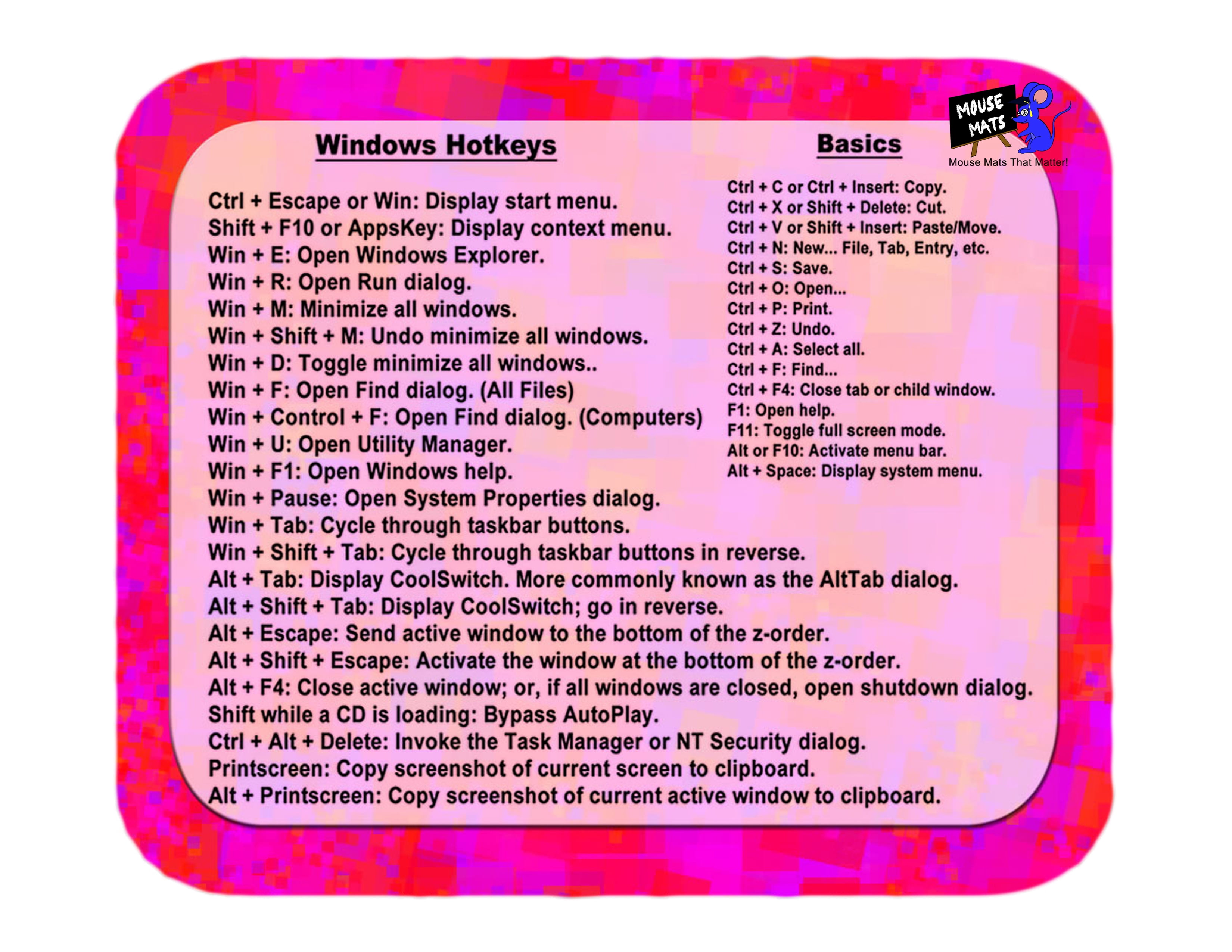 Windows Hotkeys

Ctrl + Escape or Win: Display start menu.
Shift + F10 or AppsKey: Display context menu.
Win + E: Open Windows Explorer.
Win + R: Open Run dialog.
Win + M: Minimize all windows.
Win + Shift + M: Undo minimize all windows.
Win + D: Toggle minimize all windows..
Win + F: Open Find dialog. (All Files)
Win + Control + F: Open Find dialog. (Computers)
Win + U: Open Utility Manager.
Win + F1: Open Windows help.
Win + Pause: Open System Properties dialog.
Win + Tab: Cycle through taskbar buttons.
Win + Shift + Tab: Cycle through taskbar buttons in reverse.
Alt + Tab: Display CoolSwitch. More commonly known as the AltTab dialog.
Alt + Shift + Tab: Display CoolSwitch; go in reverse.
Alt + Escape: Send active window to the bottom of the z-order.
Alt + Shift + Escape: Activate the window at the bottom of the z-order.
Alt + F4: Close active window; or, if all windows are closed, open shutdown dialog.
Shift while a CD is loading: Bypass AutoPlay.
Ctrl + Alt + Delete: Invoke the Task Manager or NT Security dialog.
Printscreen: Copy screenshot of current screen to clipboard.
Alt + Printscreen: Copy screenshot of current active window to clipboard.

Basics

Ctrl + C or Ctrl + Insert: Copy.
Ctrl + X or Shift + Delete: Cut.
Ctrl + V or Shift + Insert: Paste/Move.
Ctrl + N: New... File, Tab, Entry, etc.
Ctrl + S: Save.
Ctrl + O: Open...
Ctrl + P: Print.
Ctrl + Z: Undo.
Ctrl + A: Select all.
Ctrl + F: Find...
Ctrl + F4: Close tab or child window.
F1: Open help.
F11: Toggle full screen mode.
Alt or F10: Activate menu bar.
Alt + Space: Display system menu.

MOUSE MATS
Mouse Mats That Matter!